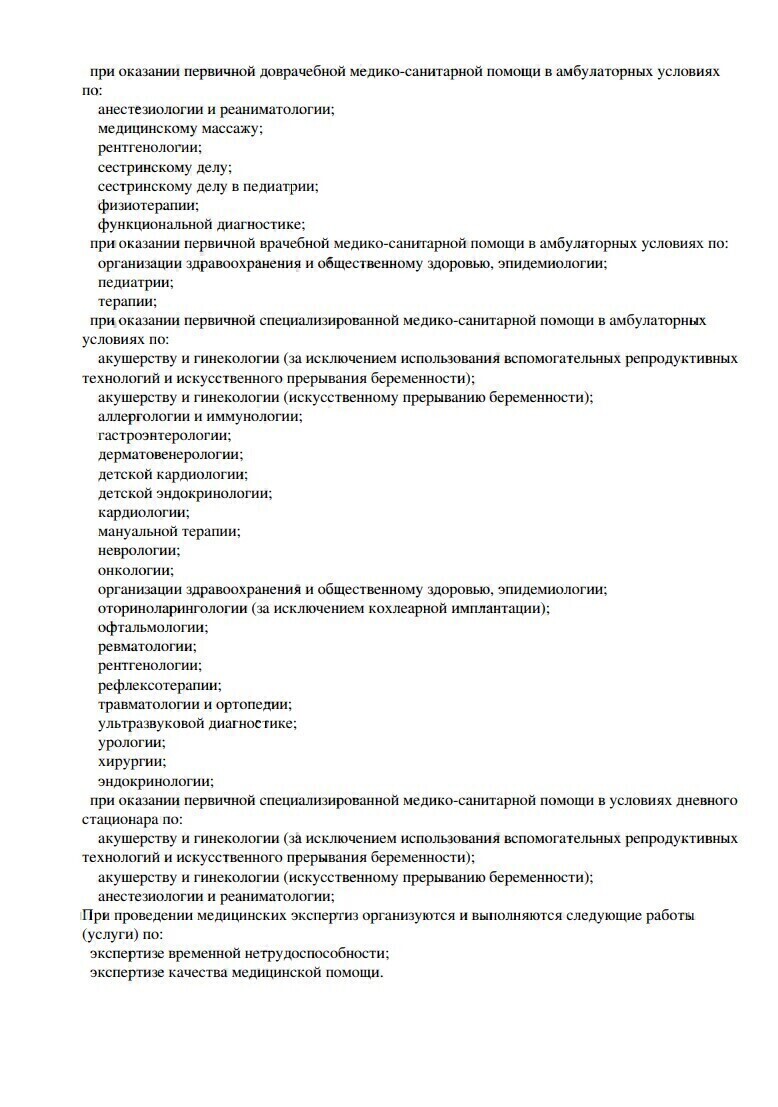 при оказании первичной доврачебной медико-санитарной помощи в амбулаторных условиях по:
анестезиологии и реаниматологии;
медицинскому массажу;
рентгенологии;
сестринскому делу;
сестринскому делу в педиатрии;
физиотерапии;
функциональной диагностике;
при оказании первичной врачебной медико-санитарной помощи в амбулаторных условиях по:
организации здравоохранения и общественному здоровью, эпидемиологии;
педиатрии;
терапии;
при оказании первичной специализированной медико-санитарной помощи в амбулаторных условиях по:
акушерству и гинекологии (за исключением использования вспомогательных репродуктивных технологий и искусственного прерывания беременности);
акушерству и гинекологии (искусственному прерыванию беременности);
аллергологии и иммунологии;
гастроэнтерологии;
дерматовенерологии;
детской кардиологии;
детской эндокринологии;
кардиологии;
мануальной терапии;
неврологии;
онкологии;
организации здравоохранения и общественному здоровью, эпидемиологии;
оториноларингологии (за исключением кохлеарной имплантации);
офтальмологии;
ревматологии;
рентгенологии;
рефлексотерапии;
травматологии и ортопедии;
ультразвуковой диагностике;
урологии;
хирургии;
эндокринологии;
при оказании первичной специализированной медико-санитарной помощи в условиях дневного стационара по:
акушерству и гинекологии (за исключением использования вспомогательных репродуктивных технологий и искусственного прерывания беременности);
акушерству и гинекологии (искусственному прерыванию беременности);
анестезиологии и реаниматологии;
При проведении медицинских экспертиз организуются и выполняются следующие работы (услуги) по:
экспертизе временной нетрудоспособности;
экспертизе качества медицинской помощи.